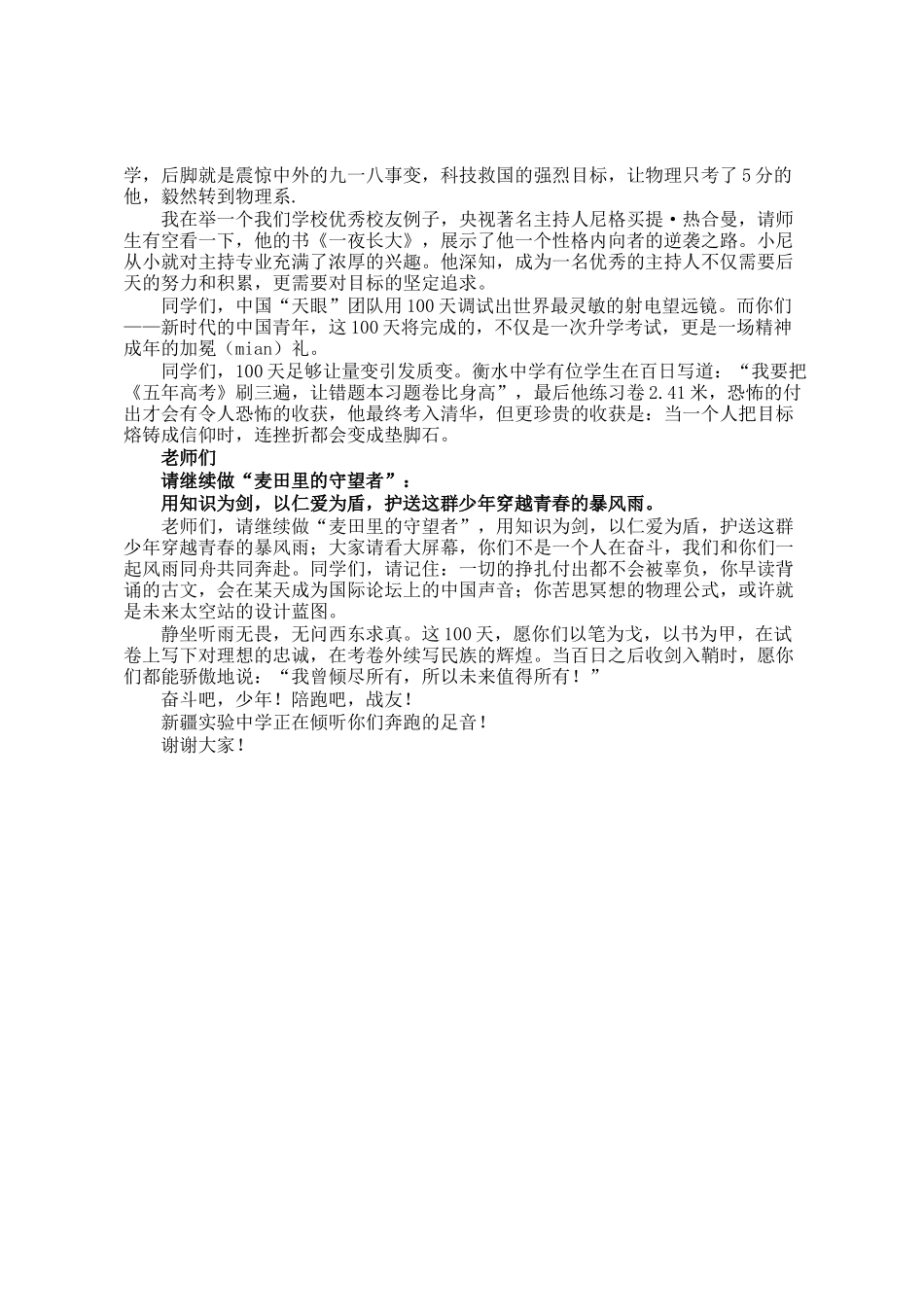 学，后脚就是震惊中外的九一八事变，科技救国的强烈目标，让物理只考了5分的他，毅然转到物理系.

我在举一个我们学校优秀校友例子，央视著名主持人尼格买提·热合曼，请师生有空看一下，他的书《一夜长大》，展示了他一个性格内向者的逆袭之路。小尼从小就对主持专业充满了浓厚的兴趣。他深知，成为一名优秀的主持人不仅需要后天的努力和积累，更需要对目标的坚定追求。

同学们，中国“天眼”团队用100天调试出世界最灵敏的射电望远镜。而你们——新时代的中国青年，这100天将完成的，不仅是一次升学考试，更是一场精神成年的加冕（mian）礼。

同学们，100天足够让量变引发质变。衡水中学有位学生在百日写道：“我要把《五年高考》刷三遍，让错题本习题卷比身高”，最后他练习卷2.41米，恐怖的付出才会有令人恐怖的收获，他最终考入清华，但更珍贵的收获是：当一个人把目标熔铸成信仰时，连挫折都会变成垫脚石。

老师们

请继续做“麦田里的守望者”：

用知识为剑，以仁爱为盾，护送这群少年穿越青春的暴风雨。

老师们，请继续做“麦田里的守望者”，用知识为剑，以仁爱为盾，护送这群少年穿越青春的暴风雨；大家请看大屏幕，你们不是一个人在奋斗，我们和你们一起风雨同舟共同奔赴。同学们，请记住：一切的挣扎付出都不会被辜负，你早读背诵的古文，会在某天成为国际论坛上的中国声音；你苦思冥想的物理公式，或许就是未来太空站的设计蓝图。

静坐听雨无畏，无问西东求真。这100天，愿你们以笔为戈，以书为甲，在试卷上写下对理想的忠诚，在考卷外续写民族的辉煌。当百日之后收剑入鞘时，愿你们都能骄傲地说：“我曾倾尽所有，所以未来值得所有！”

奋斗吧，少年！陪跑吧，战友！

新疆实验中学正在倾听你们奔跑的足音！

谢谢大家！